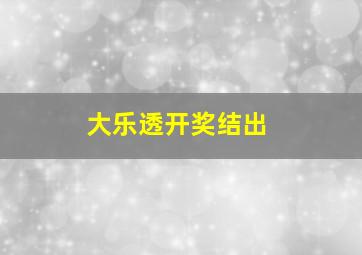 大乐透开奖结出